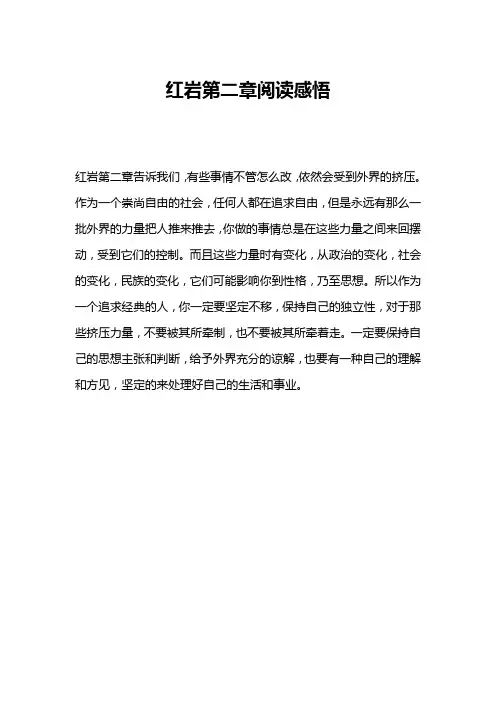 红岩第二章阅读感悟

红岩第二章告诉我们，有些事情不管怎么改，依然会受到外界的挤压。作为一个崇尚自由的社会，任何人都在追求自由，但是永远有那么一批外界的力量把人推来推去，你做的事情总是在这些力量之间来回摆动，受到它们的控制。而且这些力量时有变化，从政治的变化，社会的变化，民族的变化，它们可能影响你到性格，乃至思想。所以作为一个追求经典的人，你一定要坚定不移，保持自己的独立性，对于那些挤压力量，不要被其所牵制，也不要被其所牵着走。一定要保持自己的思想主张和判断，给予外界充分的谅解，也要有一种自己的理解和方见，坚定的来处理好自己的生活和事业。